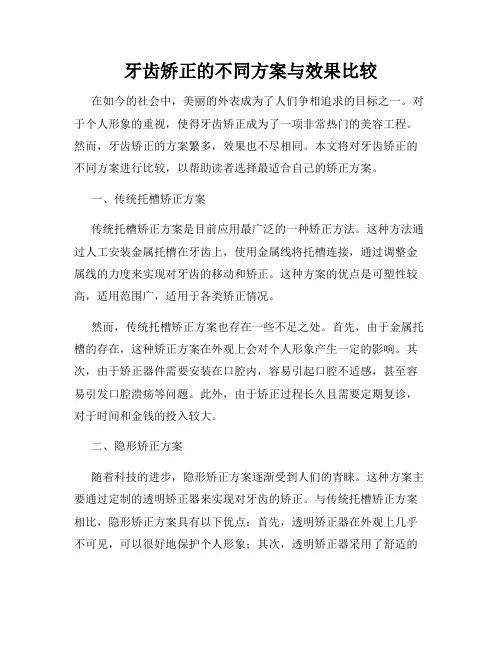 牙齿矫正的不同方案与效果比较

在如今的社会中，美丽的外表成为了人们争相追求的目标之一。对于个人形象的重视，使得牙齿矫正成为了一项非常热门的美容工程。然而，牙齿矫正的方案繁多，效果也不尽相同。本文将对牙齿矫正的不同方案进行比较，以帮助读者选择最适合自己的矫正方案。

一、传统托槽矫正方案

传统托槽矫正方案是目前应用最广泛的一种矫正方法。这种方法通过人工安装金属托槽在牙齿上，使用金属线将托槽连接，通过调整金属线的力度来实现对牙齿的移动和矫正。这种方案的优点是可塑性较高，适用范围广，适用于各类矫正情况。

然而，传统托槽矫正方案也存在一些不足之处。首先，由于金属托槽的存在，这种矫正方案在外观上会对个人形象产生一定的影响。其次，由于矫正器件需要安装在口腔内，容易引起口腔不适感，甚至容易引发口腔溃疡等问题。此外，由于矫正过程长久且需要定期复诊，对于时间和金钱的投入较大。

二、隐形矫正方案

随着科技的进步，隐形矫正方案逐渐受到人们的青睐。这种方案主要通过定制的透明矫正器来实现对牙齿的矫正。与传统托槽矫正方案相比，隐形矫正方案具有以下优点：首先，透明矫正器在外观上几乎不可见，可以很好地保护个人形象；其次，透明矫正器采用了舒适的